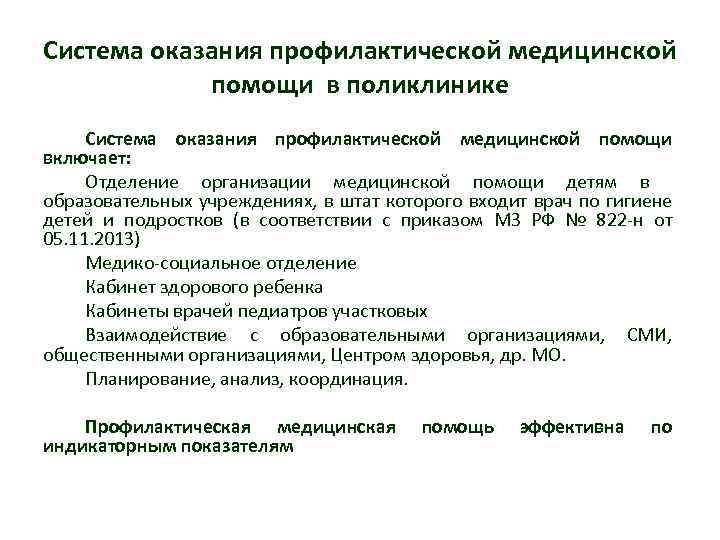 Система оказания профилактической медицинской помощи в поликлинике

Система оказания профилактической медицинской помощи включает:

Отделение организации медицинской помощи детям в образовательных учреждениях, в штат которого входит врач по гигиене детей и подростков (в соответствии с приказом МЗ РФ № 822-н от 05.11.2013)

Медико-социальное отделение

Кабинет здорового ребенка

Кабинеты врачей педиатров участковых

Взаимодействие с образовательными организациями, СМИ, общественными организациями, Центром здоровья, др. МО.

Планирование, анализ, координация.

Профилактическая медицинская помощь эффективна по индикаторным показателям